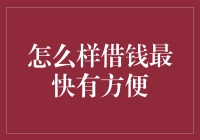 怎么样借钱最快有方便